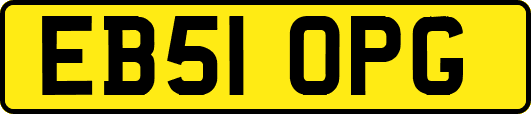 EB51 OPG